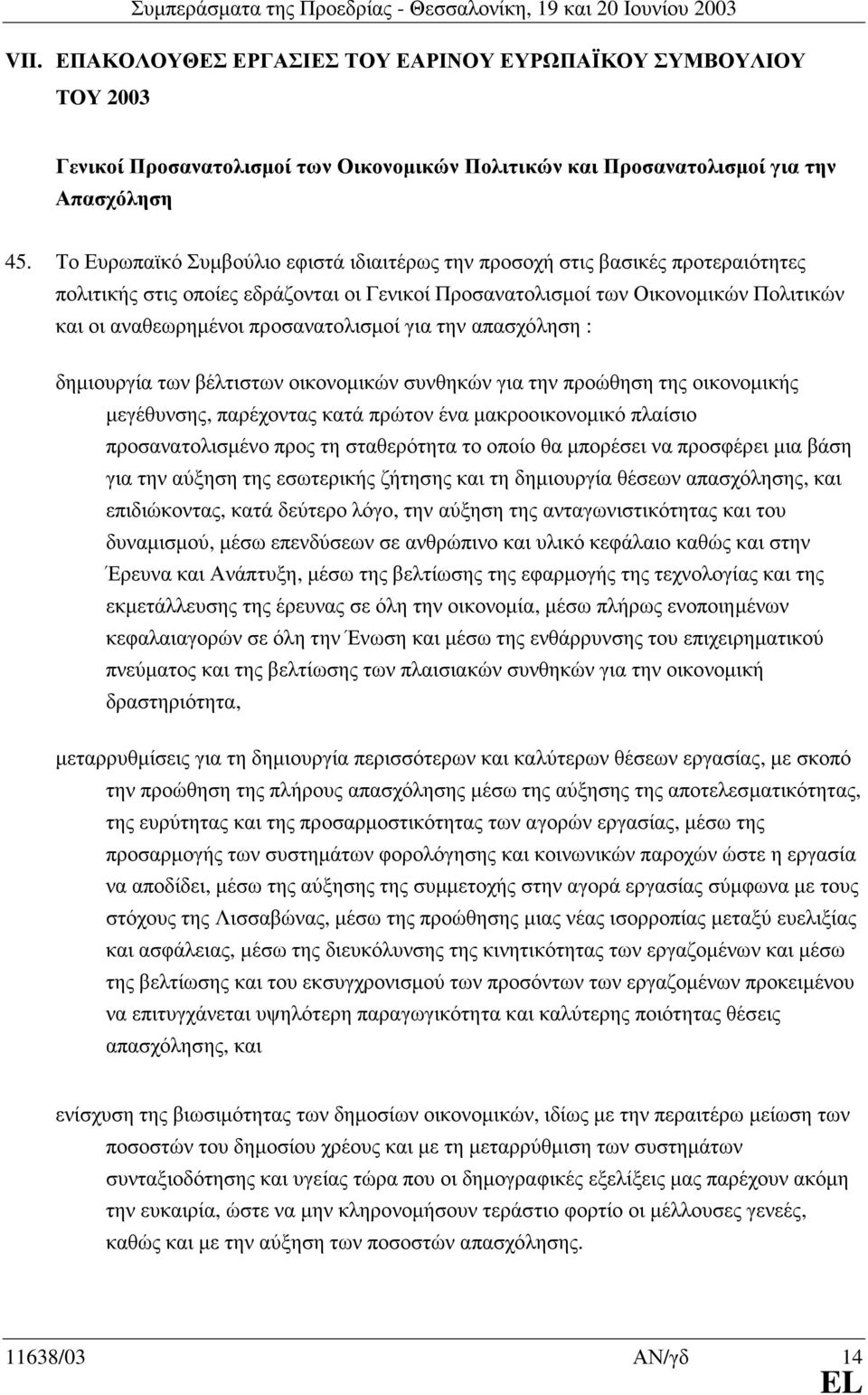 Συµπεράσµατα της Προεδρίας - Θεσσαλονίκη, 19 και 20 Ιουνίου 2003

VII. ΕΠΑΚΟΛΟΥΘΕΣ ΕΡΓΑΣΙΕΣ ΤΟΥ ΕΑΡΙΝΟΥ ΕΥΡΩΠΑΪΚΟΥ ΣΥΜΒΟΥΛΙΟΥ ΤΟΥ 2003

Γενικοί Προσανατολισµοί των Οικονοµικών Πολιτικών και Προσανατολισµοί για την Απασχόληση

45. Το Ευρωπαϊκό Συµβούλιο εφιστά ιδιαιτέρως την προσοχή στις βασικές προτεραιότητες πολιτικής στις οποίες εδράζονται οι Γενικοί Προσανατολισµοί των Οικονοµικών Πολιτικών και οι αναθεωρηµένοι προσανατολισµοί για την απασχόληση :

δηµιουργία των βέλτιστων οικονοµικών συνθηκών για την προώθηση της οικονοµικής µεγέθυνσης, παρέχοντας κατά πρώτον ένα µακροοικονοµικό πλαίσιο προσανατολισµένο προς τη σταθερότητα το οποίο θα µπορέσει να προσφέρει µια βάση για την αύξηση της εσωτερικής ζήτησης και τη δηµιουργία θέσεων απασχόλησης, και επιδιώκοντας, κατά δεύτερο λόγο, την αύξηση της ανταγωνιστικότητας και του δυναµισµού, µέσω επενδύσεων σε ανθρώπινο και υλικό κεφάλαιο καθώς και στην Έρευνα και Ανάπτυξη, µέσω της βελτίωσης της εφαρµογής της τεχνολογίας και της εκµετάλλευσης της έρευνας σε όλη την οικονοµία, µέσω πλήρως ενοποιηµένων κεφαλαιαγορών σε όλη την Ένωση και µέσω της ενθάρρυνσης του επιχειρηµατικού πνεύµατος και της βελτίωσης των πλαισιακών συνθηκών για την οικονοµική δραστηριότητα,

µεταρρυθµίσεις για τη δηµιουργία περισσότερων και καλύτερων θέσεων εργασίας, µε σκοπό την προώθηση της πλήρους απασχόλησης µέσω της αύξησης της αποτελεσµατικότητας, της ευρύτητας και της προσαρµοστικότητας των αγορών εργασίας, µέσω της προσαρµογής των συστηµάτων φορολόγησης και κοινωνικών παροχών ώστε η εργασία να αποδίδει, µέσω της αύξησης της συµµετοχής στην αγορά εργασίας σύµφωνα µε τους στόχους της Λισσαβώνας, µέσω της προώθησης µιας νέας ισορροπίας µεταξύ ευελιξίας και ασφάλειας, µέσω της διευκόλυνσης της κινητικότητας των εργαζοµένων και µέσω της βελτίωσης και του εκσυγχρονισµού των προσόντων των εργαζοµένων προκειµένου να επιτυγχάνεται υψηλότερη παραγωγικότητα και καλύτερη ποιότητα θέσεις απασχόλησης, και

ενίσχυση της βιωσιµότητας των δηµοσίων οικονοµικών, ιδίως µε την περαιτέρω µείωση των ποσοστών του δηµοσίου χρέους και µε τη µεταρρύθµιση των συστηµάτων συνταξιοδότησης και υγείας τώρα που οι δηµογραφικές εξελίξεις µας παρέχουν ακόµη την ευκαιρία, ώστε να µην κληρονοµήσουν τεράστιο φορτίο οι µέλλουσες γενεές, καθώς και µε την αύξηση των ποσοστών απασχόλησης.

11638/03 ΑΝ/γδ 14
EL